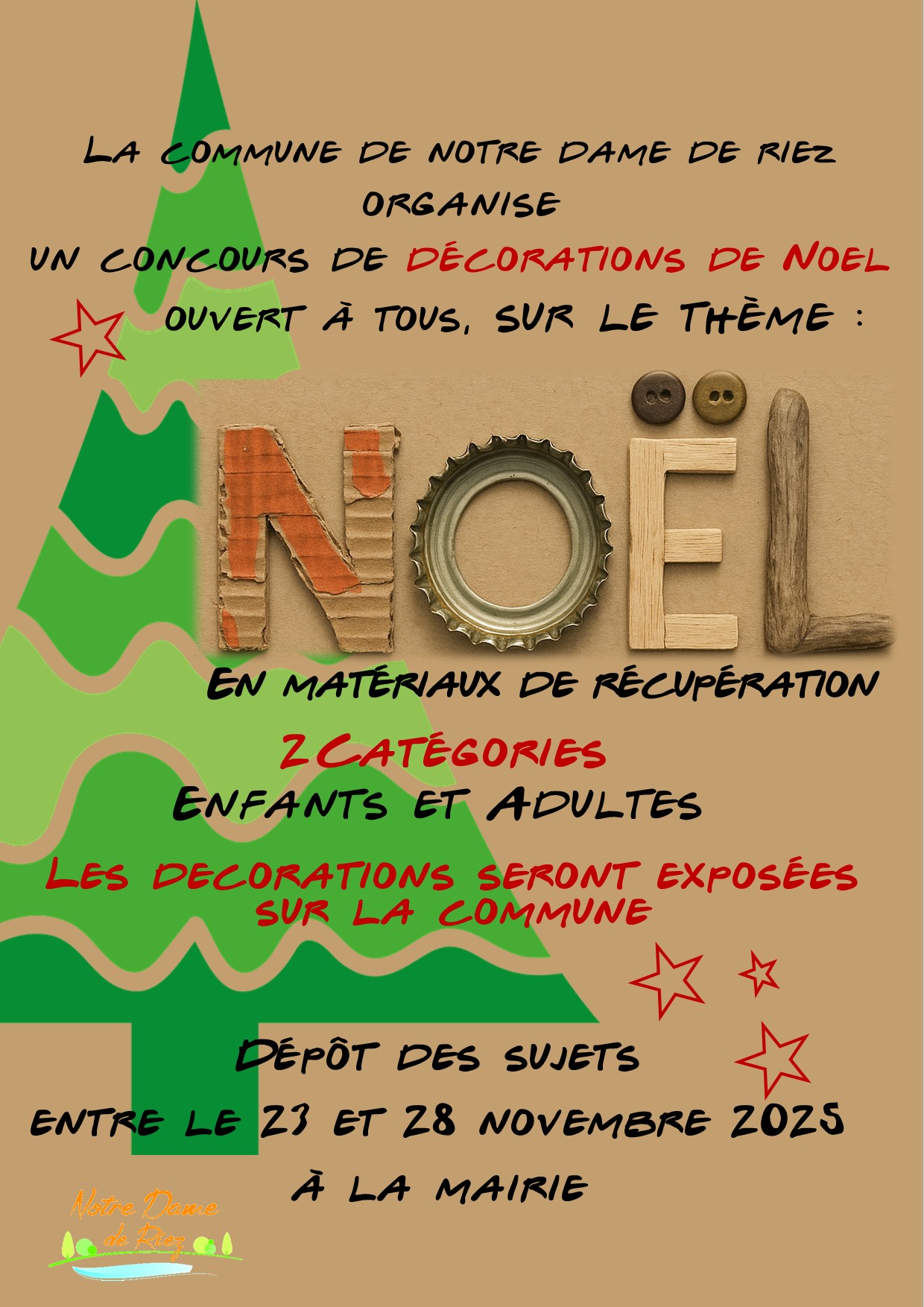 La commune de notre dame de riez organise
un concours de décorations de Noel
ouvert à tous, sur le thème :

NOËL

En matériaux de récupération

2 Catégories
Enfants et Adultes

Les decorations seront exposées sur la commune

Dépôt des sujets
entre le 23 et 28 novembre 2025
à la mairie

Notre Dame de Riez